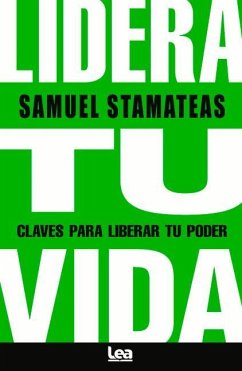 LIDERA
SAMUEL STAMATEAS
TU
CLAVES PARA LIBERAR TU PODER
VIDA
Lea